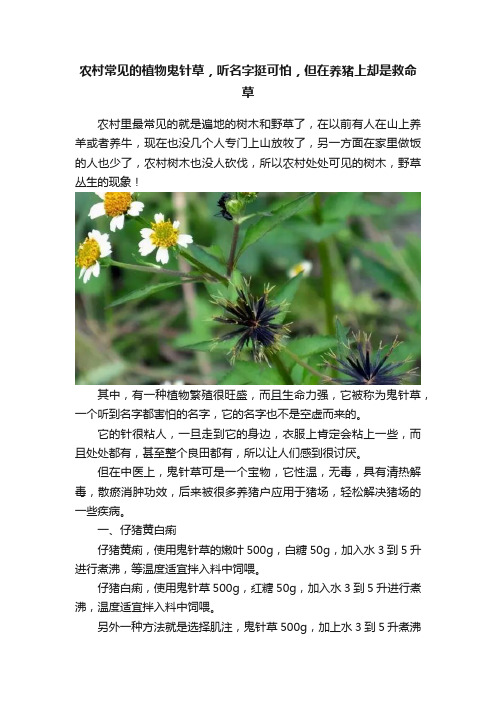 农村常见的植物鬼针草，听名字挺可怕，但在养猪上却是救命草

农村里最常见的就是遍地的树木和野草了，在以前有人在山上养羊或者养牛，现在也没几个人专门上山放牧了，另一方面在家里做饭的人也少了，农村树木也没人砍伐，所以农村处处可见的树木，野草丛生的现象！

其中，有一种植物繁殖很旺盛，而且生命力强，它被称为鬼针草，一个听到名字都害怕的名字，它的名字也不是空虚而来的。

它的针很粘人，一旦走到它的身边，衣服上肯定会粘上一些，而且处处都有，甚至整个良田都有，所以让人们感到很讨厌。

但在中医上，鬼针草可是一个宝物，它性温，无毒，具有清热解毒，散瘀消肿功效，后来被很多养猪户应用于猪场，轻松解决猪场的一些疾病。

一、仔猪黄白痢

仔猪黄痢，使用鬼针草的嫩叶 500g，白糖 50g，加入水 3 到 5 升进行煮沸，等温度适宜拌入料中饲喂。

仔猪白痢，使用鬼针草 500g，红糖 50g，加入水 3 到 5 升进行煮沸，温度适宜拌入料中饲喂。

另外一种方法就是选择肌注，鬼针草 500g，加上水 3 到 5 升煮沸